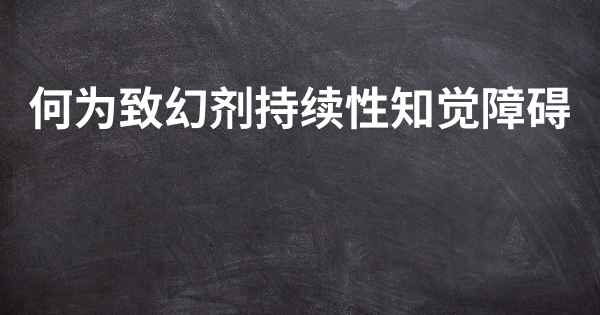 何为致幻剂持续性知觉障碍